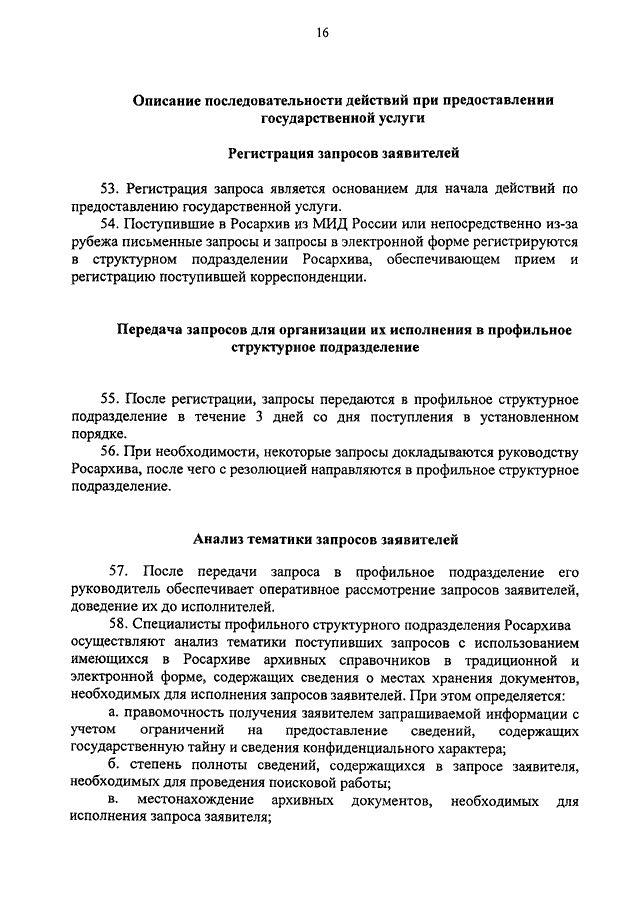 16

Описание последовательности действий при предоставлении государственной услуги

Регистрация запросов заявителей

53. Регистрация запроса является основанием для начала действий по предоставлению государственной услуги.

54. Поступившие в Росархив из МИД России или непосредственно из-за рубежа письменные запросы и запросы в электронной форме регистрируются в структурном подразделении Росархива, обеспечивающем прием и регистрацию поступившей корреспонденции.

Передача запросов для организации их исполнения в профильное структурное подразделение

55. После регистрации, запросы передаются в профильное структурное подразделение в течение 3 дней со дня поступления в установленном порядке.

56. При необходимости, некоторые запросы докладываются руководству Росархива, после чего с резолюцией направляются в профильное структурное подразделение.

Анализ тематики запросов заявителей

57. После передачи запроса в профильное подразделение его руководитель обеспечивает оперативное рассмотрение запросов заявителей, доведение их до исполнителей.

58. Специалисты профильного структурного подразделения Росархива осуществляют анализ тематики поступивших запросов с использованием имеющихся в Росархиве архивных справочников в традиционной и электронной форме, содержащих сведения о местах хранения документов, необходимых для исполнения запросов заявителей. При этом определяется:

а. правомочность получения заявителем запрашиваемой информации с учетом ограничений на предоставление сведений, содержащих государственную тайну и сведения конфиденциального характера;

б. степень полноты сведений, содержащихся в запросе заявителя, необходимых для проведения поисковой работы;

в. местонахождение архивных документов, необходимых для исполнения запроса заявителя;